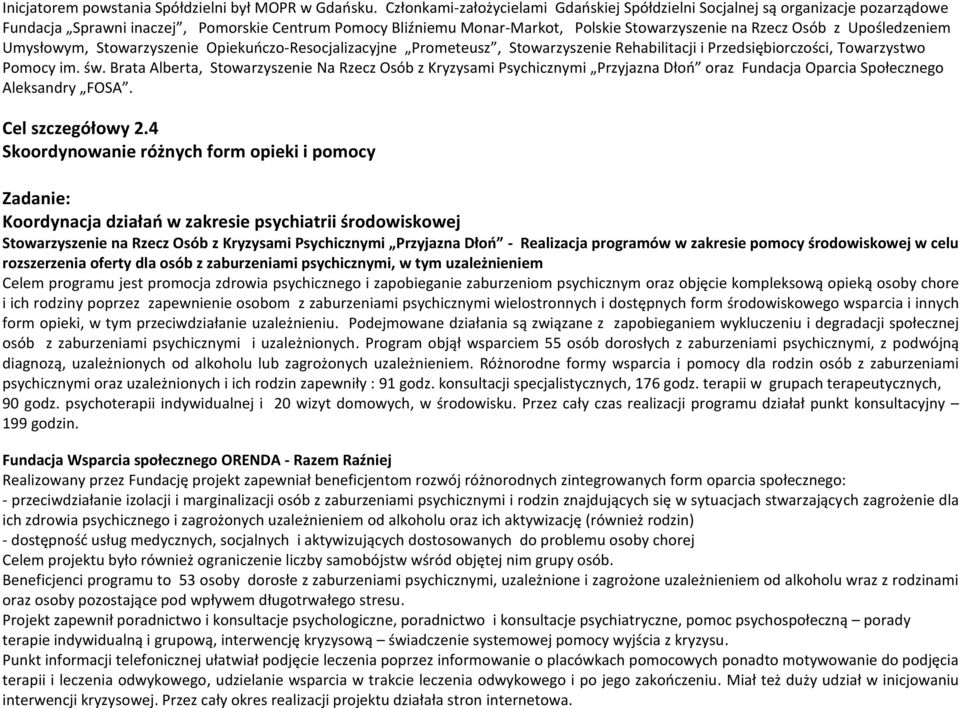 Inicjatorem powstania Spółdzielni był MOPR w Gdańsku. Członkami-założycielami Gdańskiej Spółdzielni Socjalnej są organizacje pozarządowe Fundacja „Sprawni inaczej", Pomorskie Centrum Pomocy Bliźniemu Monar-Markot, Polskie Stowarzyszenie na Rzecz Osób z Upośledzeniem Umysłowym, Stowarzyszenie Opiekuńczo-Resocjalizacyjne „Prometeusz", Stowarzyszenie Rehabilitacji i Przedsiębiorczości, Towarzystwo Pomocy im. św. Brata Alberta, Stowarzyszenie Na Rzecz Osób z Kryzysami Psychicznymi „Przyjazna Dłoń" oraz Fundacja Oparcia Społecznego Aleksandry „FOSA".

Cel szczegółowy 2.4
Skoordynowanie różnych form opieki i pomocy

Zadanie:
Koordynacja działań w zakresie psychiatrii środowiskowej
Stowarzyszenie na Rzecz Osób z Kryzysami Psychicznymi „Przyjazna Dłoń" - Realizacja programów w zakresie pomocy środowiskowej w celu rozszerzenia oferty dla osób z zaburzeniami psychicznymi, w tym uzależnieniem
Celem programu jest promocja zdrowia psychicznego i zapobieganie zaburzeniom psychicznym oraz objęcie kompleksową opieką osoby chore i ich rodziny poprzez zapewnienie osobom z zaburzeniami psychicznymi wielostronnych i dostępnych form środowiskowego wsparcia i innych form opieki, w tym przeciwdziałanie uzależnieniu. Podejmowane działania są związane z zapobieganiem wykluczeniu i degradacji społecznej osób z zaburzeniami psychicznymi i uzależnionych. Program objął wsparciem 55 osób dorosłych z zaburzeniami psychicznymi, z podwójną diagnozą, uzależnionych od alkoholu lub zagrożonych uzależnieniem. Różnorodne formy wsparcia i pomocy dla rodzin osób z zaburzeniami psychicznymi oraz uzależnionych i ich rodzin zapewniły : 91 godz. konsultacji specjalistycznych, 176 godz. terapii w grupach terapeutycznych, 90 godz. psychoterapii indywidualnej i 20 wizyt domowych, w środowisku. Przez cały czas realizacji programu działał punkt konsultacyjny – 199 godzin.

Fundacja Wsparcia społecznego ORENDA - Razem Raźniej
Realizowany przez Fundację projekt zapewniał beneficjentom rozwój różnorodnych zintegrowanych form oparcia społecznego:
- przeciwdziałanie izolacji i marginalizacji osób z zaburzeniami psychicznymi i rodzin znajdujących się w sytuacjach stwarzających zagrożenie dla ich zdrowia psychicznego i zagrożonych uzależnieniem od alkoholu oraz ich aktywizację (również rodzin)
- dostępność usług medycznych, socjalnych i aktywizujących dostosowanych do problemu osoby chorej
Celem projektu było również ograniczenie liczby samobójstw wśród objętej nim grupy osób.
Beneficjenci programu to 53 osoby dorosłe z zaburzeniami psychicznymi, uzależnione i zagrożone uzależnieniem od alkoholu wraz z rodzinami oraz osoby pozostające pod wpływem długotrwałego stresu.
Projekt zapewnił poradnictwo i konsultacje psychologiczne, poradnictwo i konsultacje psychiatryczne, pomoc psychospołeczną – porady terapie indywidualną i grupową, interwencję kryzysową – świadczenie systemowej pomocy wyjścia z kryzysu.
Punkt informacji telefonicznej ułatwiał podjęcie leczenia poprzez informowanie o placówkach pomocowych ponadto motywowanie do podjęcia terapii i leczenia odwykowego, udzielanie wsparcia w trakcie leczenia odwykowego i po jego zakończeniu. Miał też duży udział w inicjowaniu interwencji kryzysowej. Przez cały okres realizacji projektu działała stron internetowa.